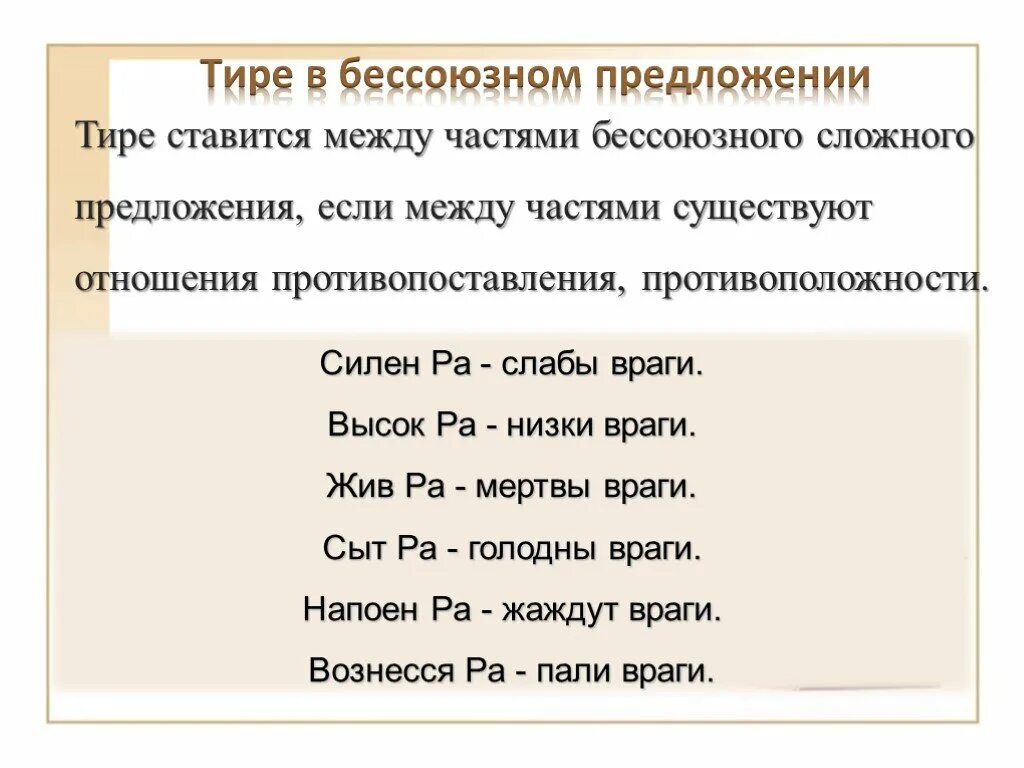 Тире в бессоюзном предложении

Тире ставится между частями бессоюзного сложного предложения, если между частями существуют отношения противопоставления, противоположности.

Силен Ра - слабы враги.

Высок Ра - низки враги.

Жив Ра - мертвы враги.

Сыт Ра - голодны враги.

Напоен Ра - жаждут враги.

Вознесся Ра - пали враги.